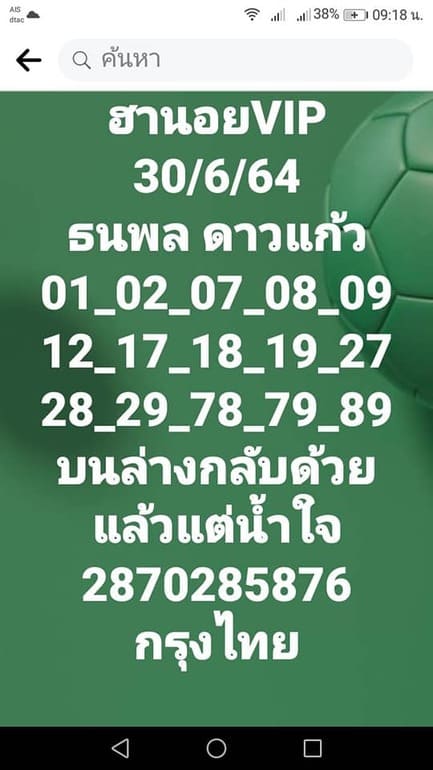 AIS
dtac
38% 09:18 น.

ค้นหา

ฮานอยVIP
30/6/64
ธนพล ดาวแก้ว
01_02_07_08_09
12_17_18_19_27
28_29_78_79_89
บนล่างกลับด้วย
แล้วแต่น้ำใจ
2870285876
กรุงไทย